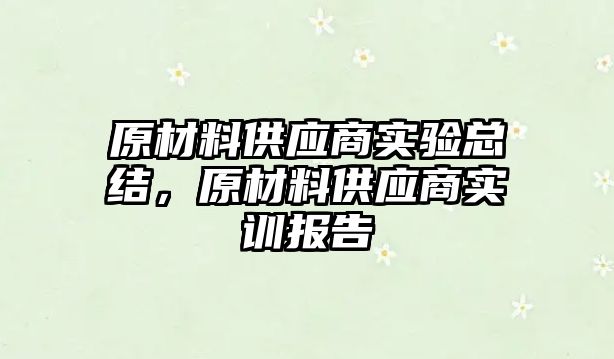 原材料供应商实验总结，原材料供应商实训报告